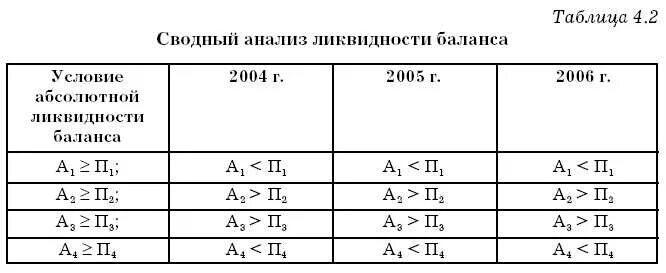 Таблица 4.2

Сводный анализ ликвидности баланса

| Условие абсолютной ликвидности баланса | 2004 г. | 2005 г. | 2006 г. |
|---|---|---|---|
| $А_1 \geq П_1$; | $А_1 < П_1$ | $А_1 < П_1$ | $А_1 < П_1$ |
| $А_2 \geq П_2$; | $А_2 > П_2$ | $А_2 > П_2$ | $А_2 > П_2$ |
| $А_3 \geq П_3$; | $А_3 > П_3$ | $А_3 > П_3$ | $А_3 > П_3$ |
| $А_4 \geq П_4$ | $А_4 < П_4$ | $А_4 < П_4$ | $А_4 < П_4$ |